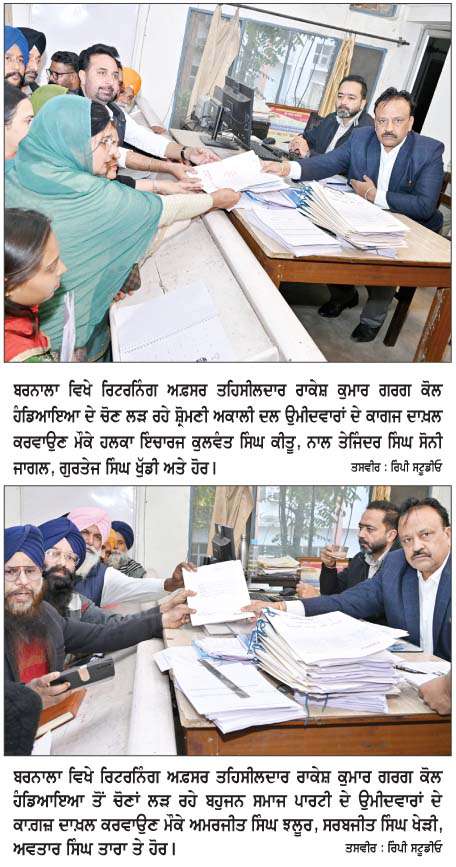 ਬਰਨਾਲਾ ਵਿਖੇ ਰਿਟਰਨਿੰਗ ਅਫ਼ਸਰ ਤਹਿਸੀਲਦਾਰ ਰਾਕੇਸ਼ ਕੁਮਾਰ ਗਰਗ ਕੋਲ ਹੰਡਿਆਇਆ ਦੇ ਚੋਣ ਲੜ ਰਹੇ ਸ਼੍ਰੋਮਣੀ ਅਕਾਲੀ ਦਲ ਉਮੀਦਵਾਰਾਂ ਦੇ ਕਾਗਜ ਦਾਖ਼ਲ ਕਰਵਾਉਣ ਮੌਕੇ ਹਲਕਾ ਇੰਚਾਰਜ ਕੁਲਵੰਤ ਸਿੰਘ ਕੀਤੂ, ਨਾਲ ਤੇਜਿੰਦਰ ਸਿੰਘ ਸੋਨੀ ਜਾਗਲ, ਗੁਰਤੇਜ ਸਿੰਘ ਖੁੱਡੀ ਅਤੇ ਹੋਰ। ਤਸਵੀਰ : ਰਿਪੀ ਸਟੂਡੀਓ

ਬਰਨਾਲਾ ਵਿਖੇ ਰਿਟਰਨਿੰਗ ਅਫ਼ਸਰ ਤਹਿਸੀਲਦਾਰ ਰਾਕੇਸ਼ ਕੁਮਾਰ ਗਰਗ ਕੋਲ ਹੰਡਿਆਇਆ ਤੋਂ ਚੋਣਾਂ ਲੜ ਰਹੇ ਬਹੁਜਨ ਸਮਾਜ ਪਾਰਟੀ ਦੇ ਉਮੀਦਵਾਰਾਂ ਦੇ ਕਾਗਜ਼ ਦਾਖ਼ਲ ਕਰਵਾਉਣ ਮੌਕੇ ਅਮਰਜੀਤ ਸਿੰਘ ਝਲੂਰ, ਸਰਬਜੀਤ ਸਿੰਘ ਖੇੜੀ, ਅਵਤਾਰ ਸਿੰਘ ਤਾਰਾ ਤੇ ਹੋਰ। ਤਸਵੀਰ : ਰਿਪੀ ਸਟੂਡੀਓ